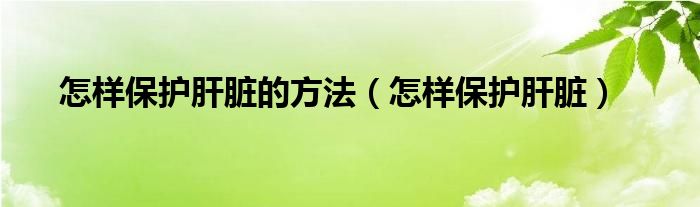 怎样保护肝脏的方法（怎样保护肝脏）